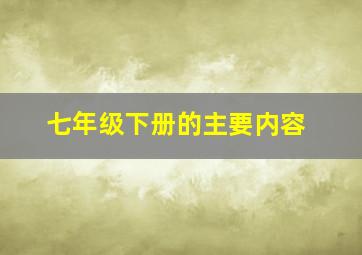 七年级下册的主要内容